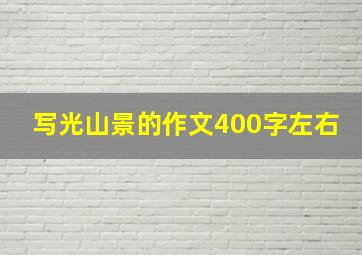 写光山景的作文400字左右